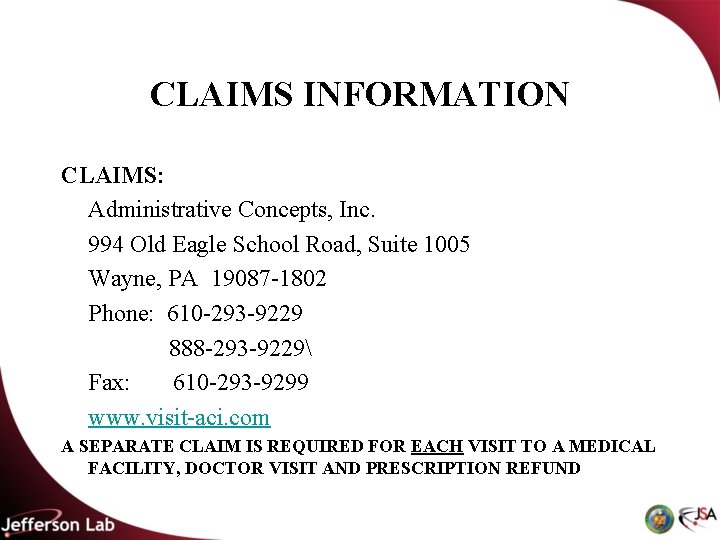 CLAIMS INFORMATION

CLAIMS:

Administrative Concepts, Inc.

994 Old Eagle School Road, Suite 1005

Wayne, PA 19087-1802

Phone: 610-293-9229

888-293-9229\

Fax: 610-293-9299

www.visit-aci.com

A SEPARATE CLAIM IS REQUIRED FOR EACH VISIT TO A MEDICAL FACILITY, DOCTOR VISIT AND PRESCRIPTION REFUND

Jefferson Lab

JSA